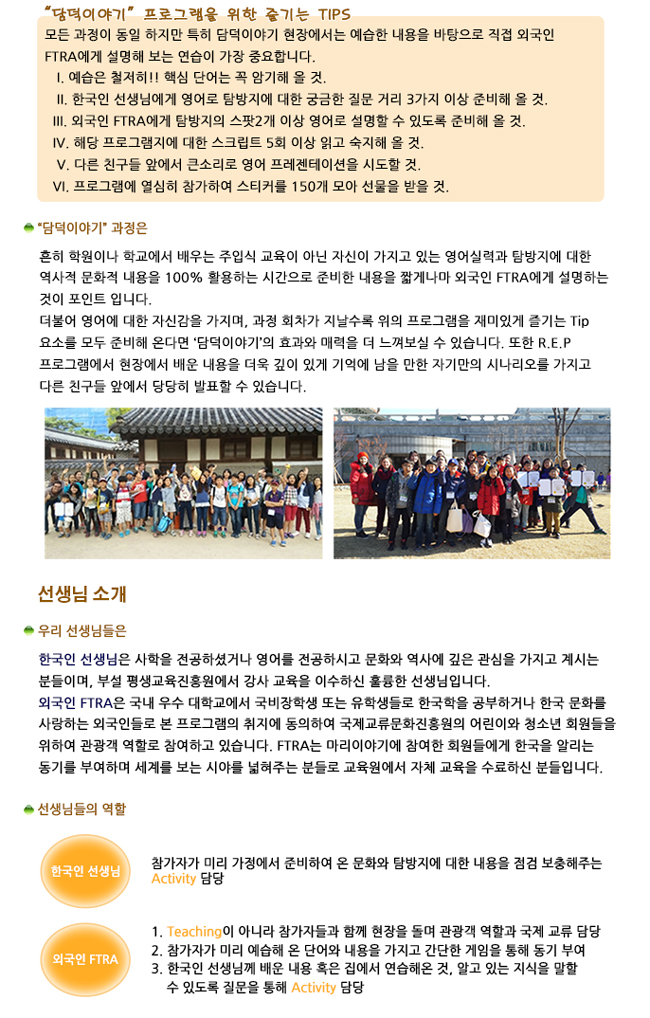 "담덕이야기" 프로그램을 위한 즐기는 TIPS

모든 과정이 동일 하지만 특히 담덕이야기 현장에서는 예습한 내용을 바탕으로 직접 외국인 FTRA에게 설명해 보는 연습이 가장 중요합니다.

Ⅰ. 예습은 철저히!! 핵심 단어는 꼭 암기해 올 것.
Ⅱ. 한국인 선생님에게 영어로 탐방지에 대한 궁금한 질문 거리 3가지 이상 준비해 올 것.
Ⅲ. 외국인 FTRA에게 탐방지의 스팟2개 이상 영어로 설명할 수 있도록 준비해 올 것.
Ⅳ. 해당 프로그램지에 대한 스크립트 5회 이상 읽고 숙지해 올 것.
Ⅴ. 다른 친구들 앞에서 큰소리로 영어 프레젠테이션을 시도할 것.
Ⅵ. 프로그램에 열심히 참가하여 스티커를 150개 모아 선물을 받을 것.

"담덕이야기" 과정은

흔히 학원이나 학교에서 배우는 주입식 교육이 아닌 자신이 가지고 있는 영어실력과 탐방지에 대한 역사적 문화적 내용을 100% 활용하는 시간으로 준비한 내용을 짧게나마 외국인 FTRA에게 설명하는 것이 포인트 입니다.
더불어 영어에 대한 자신감을 가지며, 과정 회차가 지날수록 위의 프로그램을 재미있게 즐기는 Tip 요소를 모두 준비해 온다면 '담덕이야기'의 효과와 매력을 더 느껴보실 수 있습니다. 또한 R.E.P 프로그램에서 현장에서 배운 내용을 더욱 깊이 있게 기억에 남을 만한 자기만의 시나리오를 가지고 다른 친구들 앞에서 당당히 발표할 수 있습니다.

선생님 소개

우리 선생님들은

한국인 선생님은 사학을 전공하셨거나 영어를 전공하시고 문화와 역사에 깊은 관심을 가지고 계시는 분들이며, 부설 평생교육진흥원에서 강사 교육을 이수하신 훌륭한 선생님입니다.
외국인 FTRA은 국내 우수 대학교에서 국비장학생 또는 유학생들로 한국학을 공부하거나 한국 문화를 사랑하는 외국인들로 본 프로그램의 취지에 동의하여 국제교류문화진흥원의 어린이와 청소년 회원들을 위하여 관광객 역할로 참여하고 있습니다. FTRA는 마리이야기에 참여한 회원들에게 한국을 알리는 동기를 부여하며 세계를 보는 시야를 넓혀주는 분들로 교육원에서 자체 교육을 수료하신 분들입니다.

선생님들의 역할

한국인 선생님

참가자가 미리 가정에서 준비하여 온 문화와 탐방지에 대한 내용을 점검 보충해주는 Activity 담당

외국인 FTRA

1. Teaching이 아니라 참가자들과 함께 현장을 돌며 관광객 역할과 국제 교류 담당
2. 참가자가 미리 예습해 온 단어와 내용을 가지고 간단한 게임을 통해 동기 부여
3. 한국인 선생님께 배운 내용 혹은 집에서 연습해온 것, 알고 있는 지식을 말할 수 있도록 질문을 통해 Activity 담당